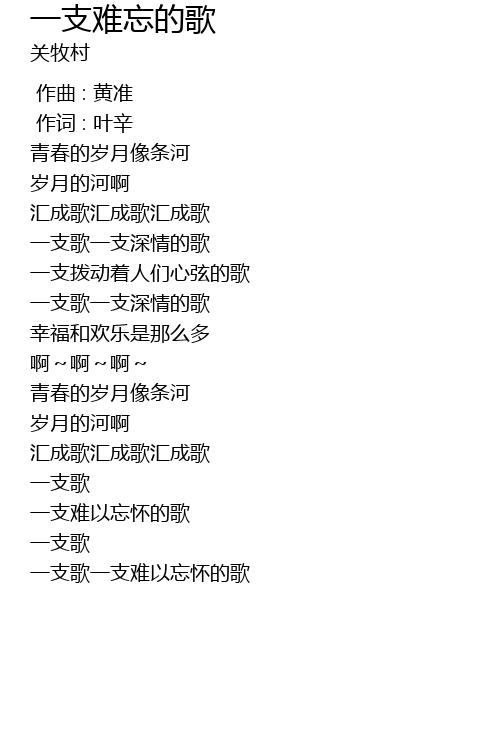 一支难忘的歌
关牧村

作曲 : 黄准
作词 : 叶辛
青春的岁月像条河
岁月的河啊
汇成歌汇成歌汇成歌
一支歌一支深情的歌
一支拨动着人们心弦的歌
一支歌一支深情的歌
幸福和欢乐是那么多
啊～啊～啊～
青春的岁月像条河
岁月的河啊
汇成歌汇成歌汇成歌
一支歌
一支难以忘怀的歌
一支歌
一支歌一支难以忘怀的歌